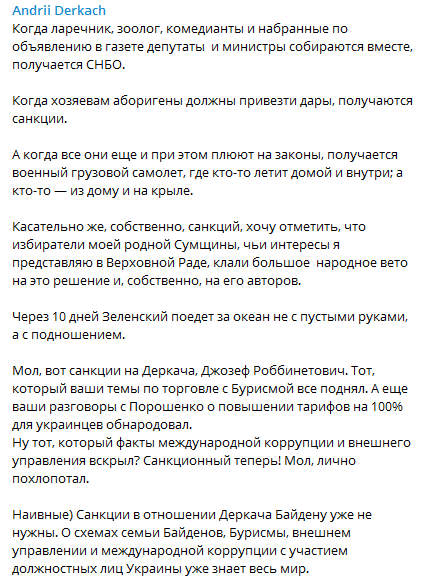 Andrii Derkach
Когда ларечник, зоолог, комедианты и набранные по объявлению в газете депутаты  и министры собираются вместе, получается СНБО.

Когда хозяевам аборигены должны привезти дары, получаются санкции.

А когда все они еще и при этом плюют на законы, получается военный грузовой самолет, где кто-то летит домой и внутри; а кто-то — из дому и на крыле.

Касательно же, собственно, санкций, хочу отметить, что избиратели моей родной Сумщины, чьи интересы я представляю в Верховной Раде, клали большое  народное вето на это решение и, собственно, на его авторов.

Через 10 дней Зеленский поедет за океан не с пустыми руками, а с подношением.

Мол, вот санкции на Деркача, Джозеф Роббинетович. Тот, который ваши темы по торговле с Бурисмой все поднял. А еще ваши разговоры с Порошенко о повышении тарифов на 100% для украинцев обнародовал.
Ну тот, который факты международной коррупции и внешнего управления вскрыл? Санкционный теперь! Мол, лично похлопотал.

Наивные) Санкции в отношении Деркача Байдену уже не нужны. О схемах семьи Байденов, Бурисмы, внешнем управлении и международной коррупции с участием должностных лиц Украины уже знает весь мир.